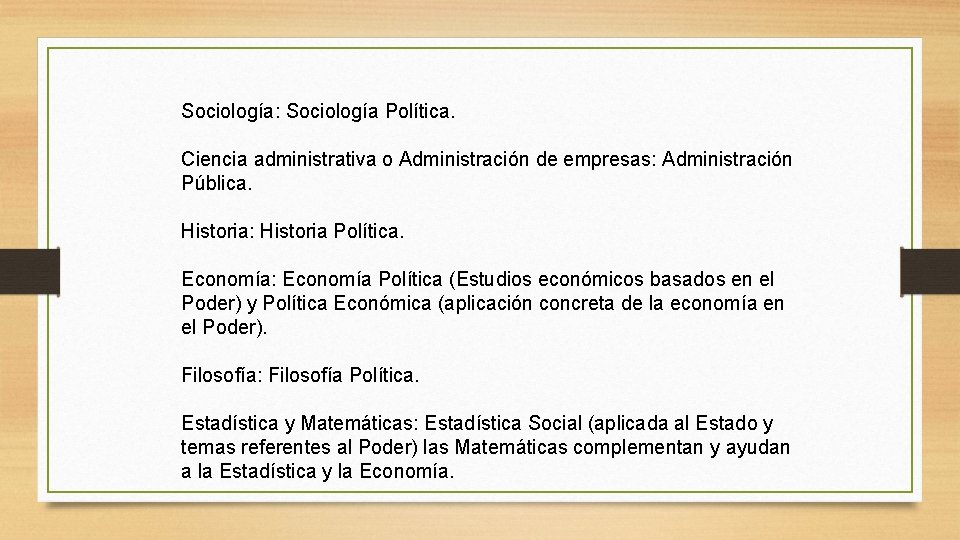 Sociología: Sociología Política.

Ciencia administrativa o Administración de empresas: Administración Pública.

Historia: Historia Política.

Economía: Economía Política (Estudios económicos basados en el Poder) y Política Económica (aplicación concreta de la economía en el Poder).

Filosofía: Filosofía Política.

Estadística y Matemáticas: Estadística Social (aplicada al Estado y temas referentes al Poder) las Matemáticas complementan y ayudan a la Estadística y la Economía.